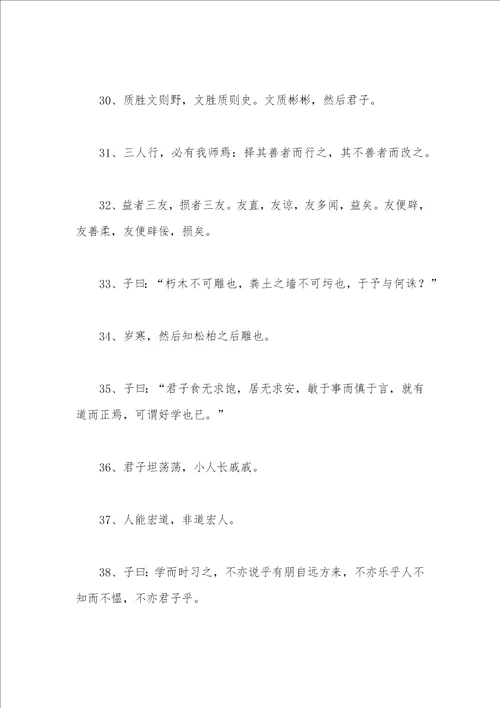 30、质胜文则野，文胜质则史。文质彬彬，然后君子。

31、三人行，必有我师焉：择其善者而行之，其不善者而改之。

32、益者三友，损者三友。友直，友谅，友多闻，益矣。友便辟，友善柔，友便辟佞，损矣。

33、子曰：“朽木不可雕也，粪土之墙不可圬也，于予与何诛？”

34、岁寒，然后知松柏之后雕也。

35、子曰：“君子食无求饱，居无求安，敏于事而慎于言，就有道而正焉，可谓好学也已。”

36、君子坦荡荡，小人长戚戚。

37、人能宏道，非道宏人。

38、子曰：学而时习之，不亦说乎有朋自远方来，不亦乐乎人不知而不愠，不亦君子乎。